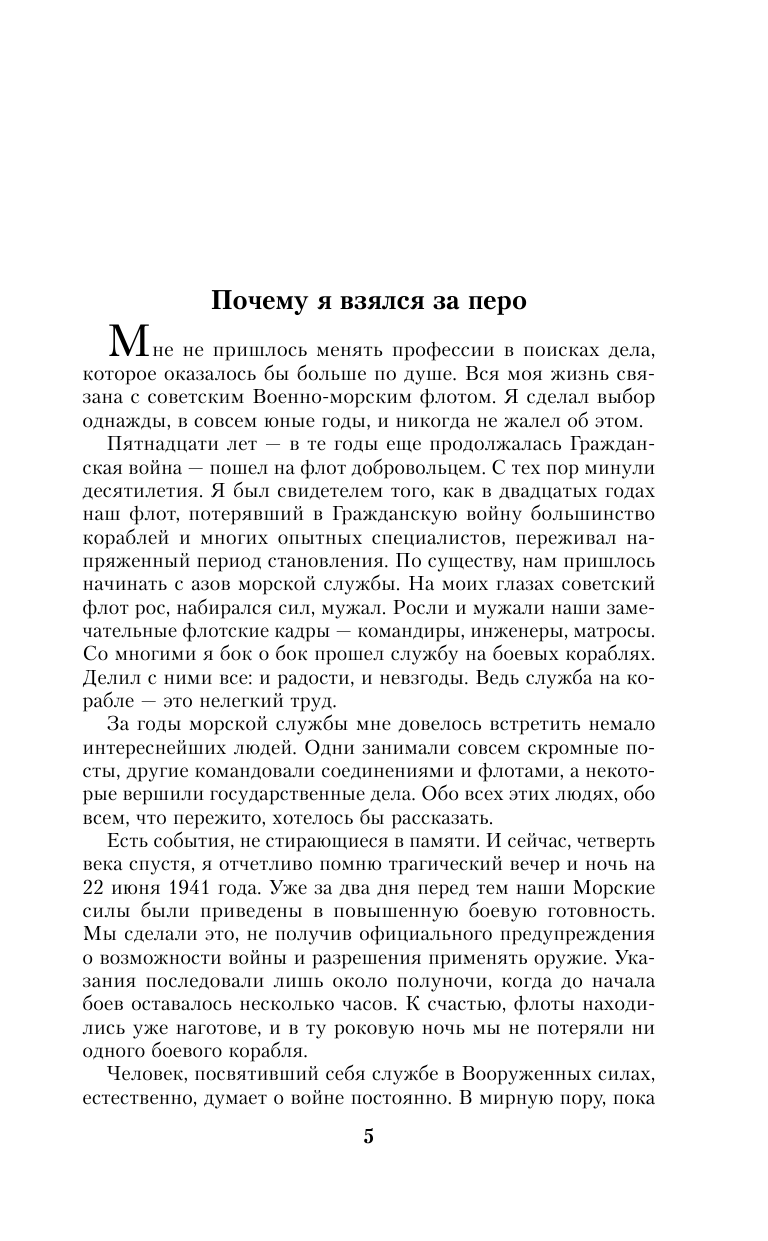 Почему я взялся за перо

Мне не пришлось менять профессии в поисках дела, которое оказалось бы больше по душе. Вся моя жизнь связана с советским Военно-морским флотом. Я сделал выбор однажды, в совсем юные годы, и никогда не жалел об этом.

Пятнадцати лет — в те годы еще продолжалась Гражданская война — пошел на флот добровольцем. С тех пор минули десятилетия. Я был свидетелем того, как в двадцатых годах наш флот, потерявший в Гражданскую войну большинство кораблей и многих опытных специалистов, переживал напряженный период становления. По существу, нам пришлось начинать с азов морской службы. На моих глазах советский флот рос, набирался сил, мужал. Росли и мужали наши замечательные флотские кадры — командиры, инженеры, матросы. Со многими я бок о бок прошел службу на боевых кораблях. Делил с ними все: и радости, и невзгоды. Ведь служба на корабле — это нелегкий труд.

За годы морской службы мне довелось встретить немало интереснейших людей. Одни занимали совсем скромные посты, другие командовали соединениями и флотами, а некоторые вершили государственные дела. Обо всех этих людях, обо всем, что пережито, хотелось бы рассказать.

Есть события, не стирающиеся в памяти. И сейчас, четверть века спустя, я отчетливо помню трагический вечер и ночь на 22 июня 1941 года. Уже за два дня перед тем наши Морские силы были приведены в повышенную боевую готовность. Мы сделали это, не получив официального предупреждения о возможности войны и разрешения применять оружие. Указания последовали лишь около полуночи, когда до начала боев оставалось несколько часов. К счастью, флоты находились уже наготове, и в ту роковую ночь мы не потеряли ни одного боевого корабля.

Человек, посвятивший себя службе в Вооруженных силах, естественно, думает о войне постоянно. В мирную пору, пока

5